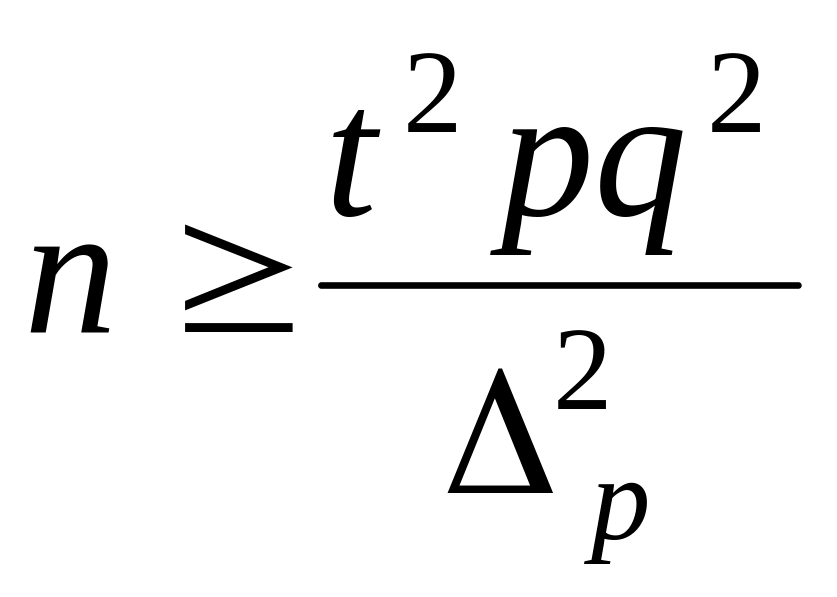 $n \geq \frac{t^2 pq^2}{\Delta_p^2}$